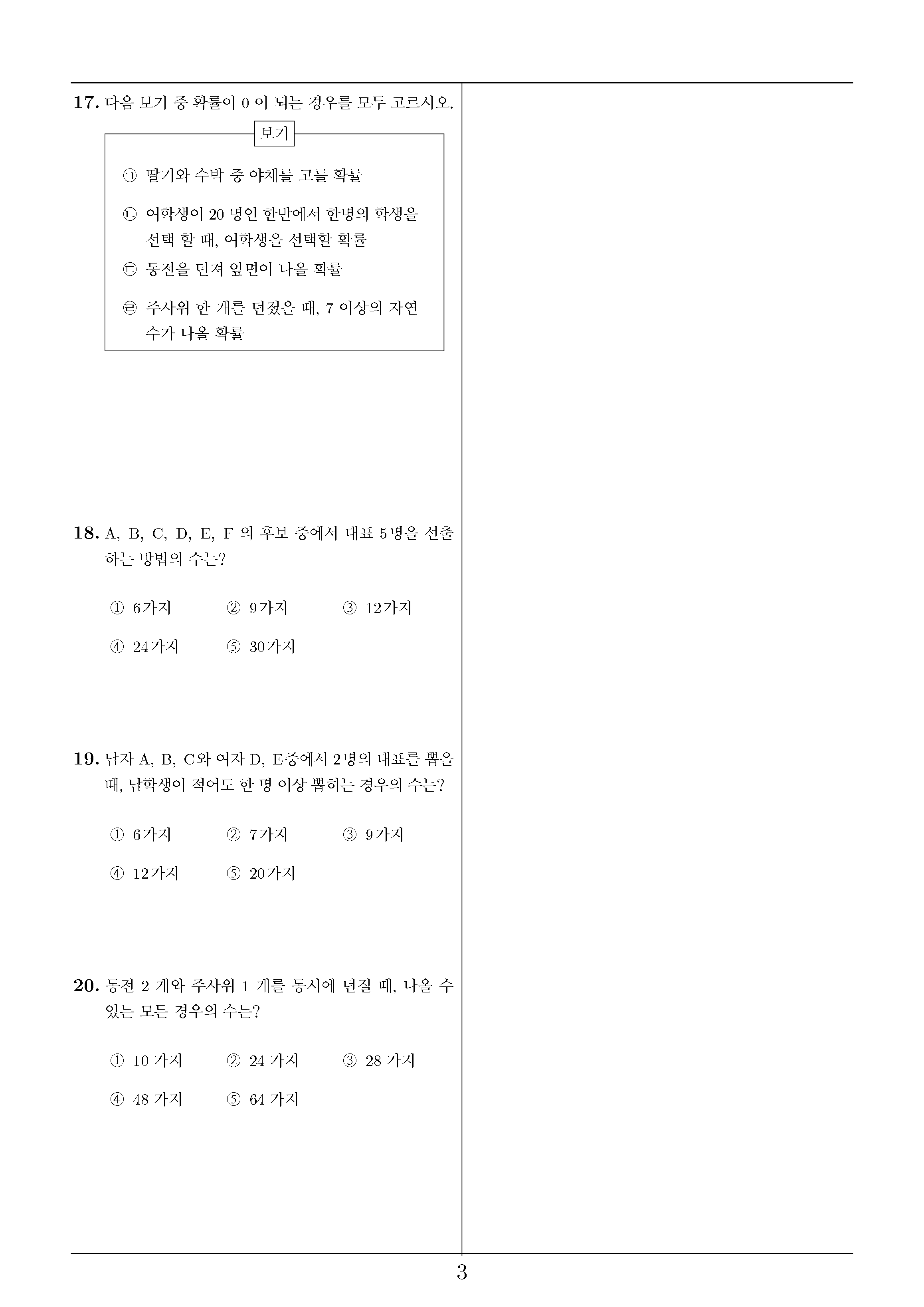 17. 다음 보기 중 확률이 0 이 되는 경우를 모두 고르시오.

보기

㉠ 딸기와 수박 중 야채를 고를 확률

㉡ 여학생이 20 명인 한반에서 한명의 학생을 선택 할 때, 여학생을 선택할 확률

㉢ 동전을 던져 앞면이 나올 확률

㉣ 주사위 한 개를 던졌을 때, 7 이상의 자연수가 나올 확률

18. A, B, C, D, E, F 의 후보 중에서 대표 5명을 선출하는 방법의 수는?

① 6가지 ② 9가지 ③ 12가지

④ 24가지 ⑤ 30가지

19. 남자 A, B, C와 여자 D, E중에서 2명의 대표를 뽑을 때, 남학생이 적어도 한 명 이상 뽑히는 경우의 수는?

① 6가지 ② 7가지 ③ 9가지

④ 12가지 ⑤ 20가지

20. 동전 2 개와 주사위 1 개를 동시에 던질 때, 나올 수 있는 모든 경우의 수는?

① 10 가지 ② 24 가지 ③ 28 가지

④ 48 가지 ⑤ 64 가지

3